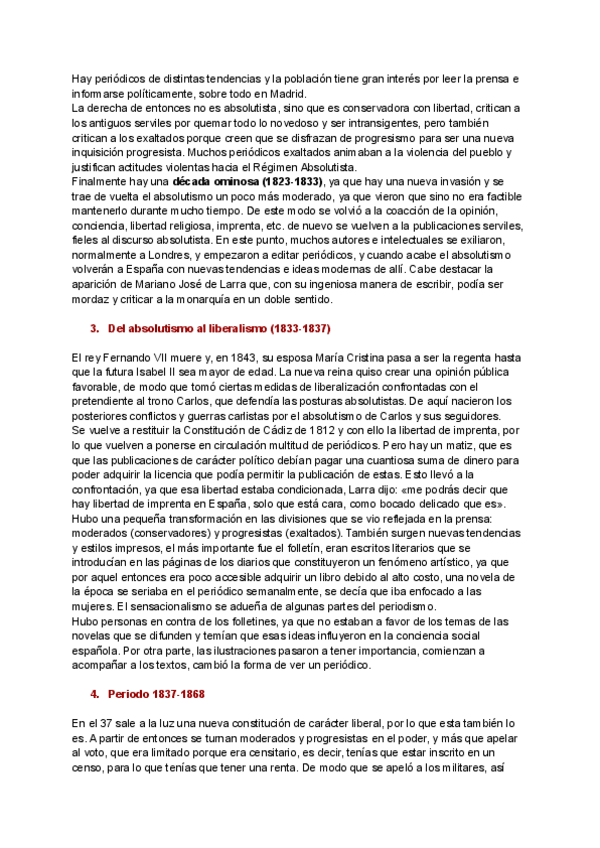 Hay periódicos de distintas tendencias y la población tiene gran interés por leer la prensa e informarse políticamente, sobre todo en Madrid.
La derecha de entonces no es absolutista, sino que es conservadora con libertad, critican a los antiguos serviles por quemar todo lo novedoso y ser intransigentes, pero también critican a los exaltados porque creen que se disfrazan de progresismo para ser una nueva inquisición progresista. Muchos periódicos exaltados animaban a la violencia del pueblo y justifican actitudes violentas hacia el Régimen Absolutista.
Finalmente hay una **década ominosa (1823-1833)**, ya que hay una nueva invasión y se trae de vuelta el absolutismo un poco más moderado, ya que vieron que sino no era factible mantenerlo durante mucho tiempo. De este modo se volvió a la coacción de la opinión, conciencia, libertad religiosa, imprenta, etc. de nuevo se vuelven a la publicaciones serviles, fieles al discurso absolutista. En este punto, muchos autores e intelectuales se exiliaron, normalmente a Londres, y empezaron a editar periódicos, y cuando acabe el absolutismo volverán a España con nuevas tendencias e ideas modernas de allí. Cabe destacar la aparición de Mariano José de Larra que, con su ingeniosa manera de escribir, podía ser mordaz y criticar a la monarquía en un doble sentido.

3. Del absolutismo al liberalismo (1833-1837)

El rey Fernando VII muere y, en 1843, su esposa María Cristina pasa a ser la regenta hasta que la futura Isabel II sea mayor de edad. La nueva reina quiso crear una opinión pública favorable, de modo que tomó ciertas medidas de liberalización confrontadas con el pretendiente al trono Carlos, que defendía las posturas absolutistas. De aquí nacieron los posteriores conflictos y guerras carlistas por el absolutismo de Carlos y sus seguidores.
Se vuelve a restituir la Constitución de Cádiz de 1812 y con ello la libertad de imprenta, por lo que vuelven a ponerse en circulación multitud de periódicos. Pero hay un matiz, que es que las publicaciones de carácter político debían pagar una cuantiosa suma de dinero para poder adquirir la licencia que podía permitir la publicación de estas. Esto llevó a la confrontación, ya que esa libertad estaba condicionada, Larra dijo: «me podrás decir que hay libertad de imprenta en España, solo que está cara, como bocado delicado que es».
Hubo una pequeña transformación en las divisiones que se vio reflejada en la prensa: moderados (conservadores) y progresistas (exaltados). También surgen nuevas tendencias y estilos impresos, el más importante fue el folletín, eran escritos literarios que se introducían en las páginas de los diarios que constituyeron un fenómeno artístico, ya que por aquel entonces era poco accesible adquirir un libro debido al alto costo, una novela de la época se seriaba en el periódico semanalmente, se decía que iba enfocado a las mujeres. El sensacionalismo se adueña de algunas partes del periodismo.
Hubo personas en contra de los folletines, ya que no estaban a favor de los temas de las novelas que se difunden y temían que esas ideas influyeron en la conciencia social española. Por otra parte, las ilustraciones pasaron a tener importancia, comienzan a acompañar a los textos, cambió la forma de ver un periódico.

4. Periodo 1837-1868

En el 37 sale a la luz una nueva constitución de carácter liberal, por lo que esta también lo es. A partir de entonces se turnan moderados y progresistas en el poder, y más que apelar al voto, que era limitado porque era censitario, es decir, tenías que estar inscrito en un censo, para lo que tenías que tener una renta. De modo que se apeló a los militares, así